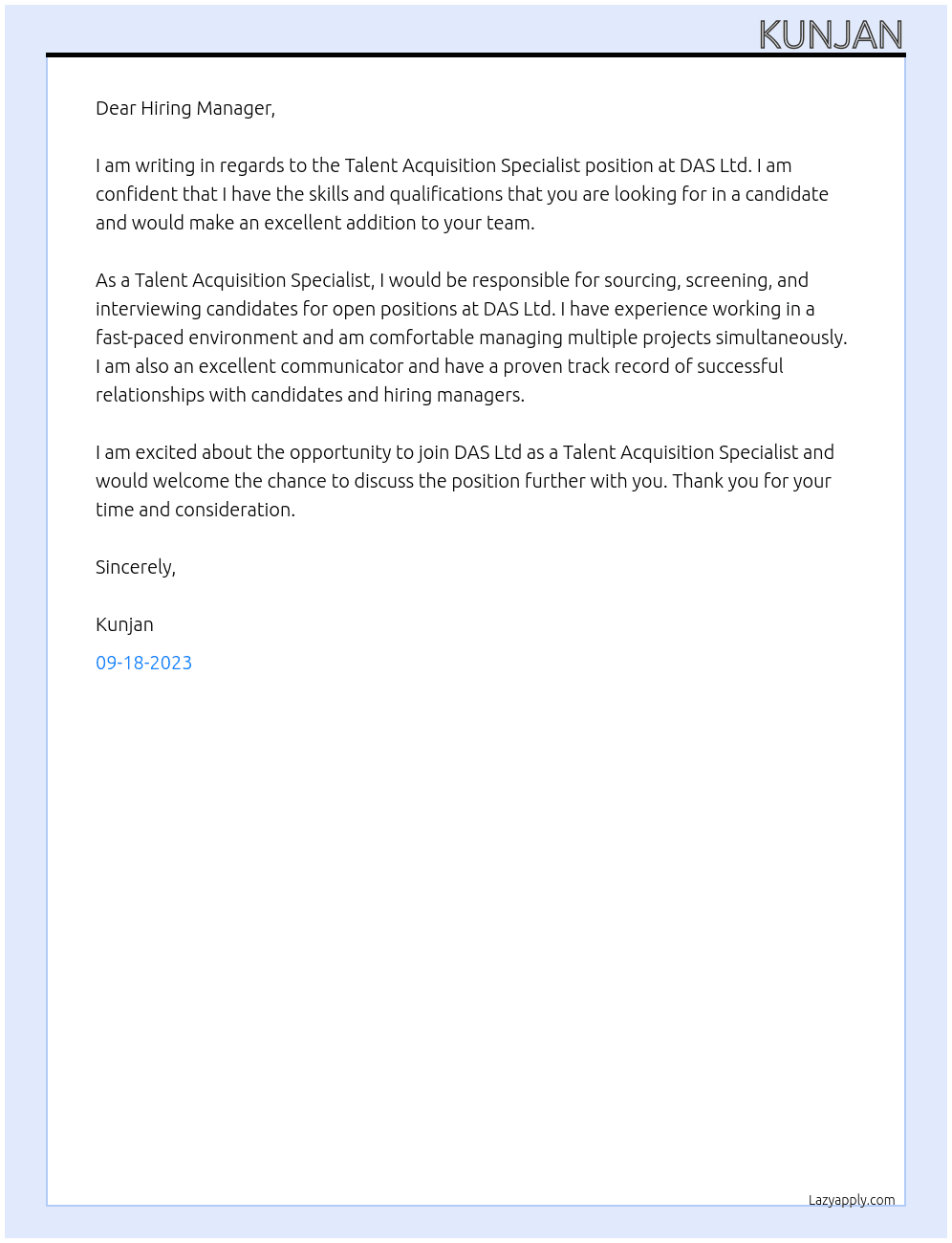 KUNJAN

Dear Hiring Manager,

I am writing in regards to the Talent Acquisition Specialist position at DAS Ltd. I am confident that I have the skills and qualifications that you are looking for in a candidate and would make an excellent addition to your team.

As a Talent Acquisition Specialist, I would be responsible for sourcing, screening, and interviewing candidates for open positions at DAS Ltd. I have experience working in a fast-paced environment and am comfortable managing multiple projects simultaneously. I am also an excellent communicator and have a proven track record of successful relationships with candidates and hiring managers.

I am excited about the opportunity to join DAS Ltd as a Talent Acquisition Specialist and would welcome the chance to discuss the position further with you. Thank you for your time and consideration.

Sincerely,

Kunjan

09-18-2023

Lazyapply.com